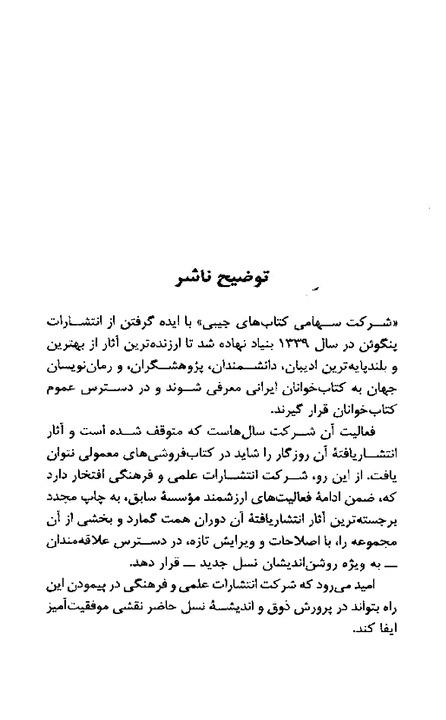 توضیح ناشر

«شرکت سهامی کتاب‌های جیبی» با ایده گرفتن از انتشارات پنگوئن در سال ۱۳۳۹ بنیاد نهاده شد تا ارزنده‌ترین آثار از بهترین و بلندپایه‌ترین ادیبان، دانشمندان، پژوهشگران، و رمان‌نویسان جهان به کتاب‌خوانان ایرانی معرفی شوند و در دسترس عموم کتاب‌خوانان قرار گیرند.

فعالیت آن شرکت سال‌هاست که متوقف شده است و آثار انتشاریافتهٔ آن روزگار را شاید در کتاب‌فروشی‌های معمولی نتوان یافت. از این رو، شرکت انتشارات علمی و فرهنگی افتخار دارد که، ضمن ادامهٔ فعالیت‌های ارزشمند مؤسسهٔ سابق، به چاپ مجدد برجسته‌ترین آثار انتشاریافتهٔ آن دوران همت گمارد و بخشی از آن مجموعه را، با اصلاحات و ویرایش تازه، در دسترس علاقه‌مندان — به ویژه روشن‌اندیشان نسل جدید — قرار دهد.

امید می‌رود که شرکت انتشارات علمی و فرهنگی در پیمودن این راه بتواند در پرورش ذوق و اندیشهٔ نسل حاضر نقشی موفقیت‌آمیز ایفا کند.